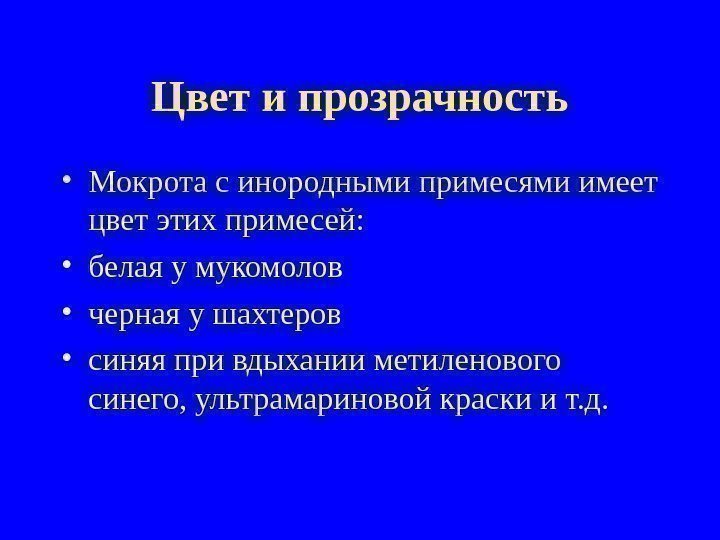 Цвет и прозрачность

• Мокрота с инородными примесями имеет цвет этих примесей:
• белая у мукомолов
• черная у шахтеров
• синяя при вдыхании метиленового синего, ультрамариновой краски и т.д.